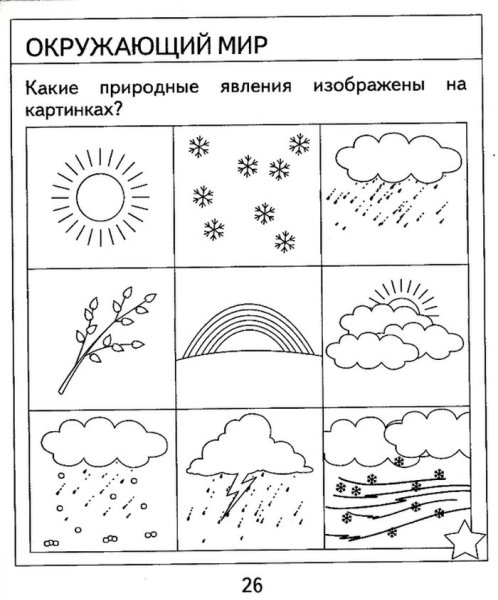 ОКРУЖАЮЩИЙ МИР

Какие природные явления изображены на картинках?

26